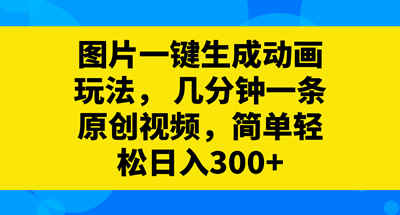 图片一键生成动画玩法，几分钟一条原创视频，简单轻松日入300+